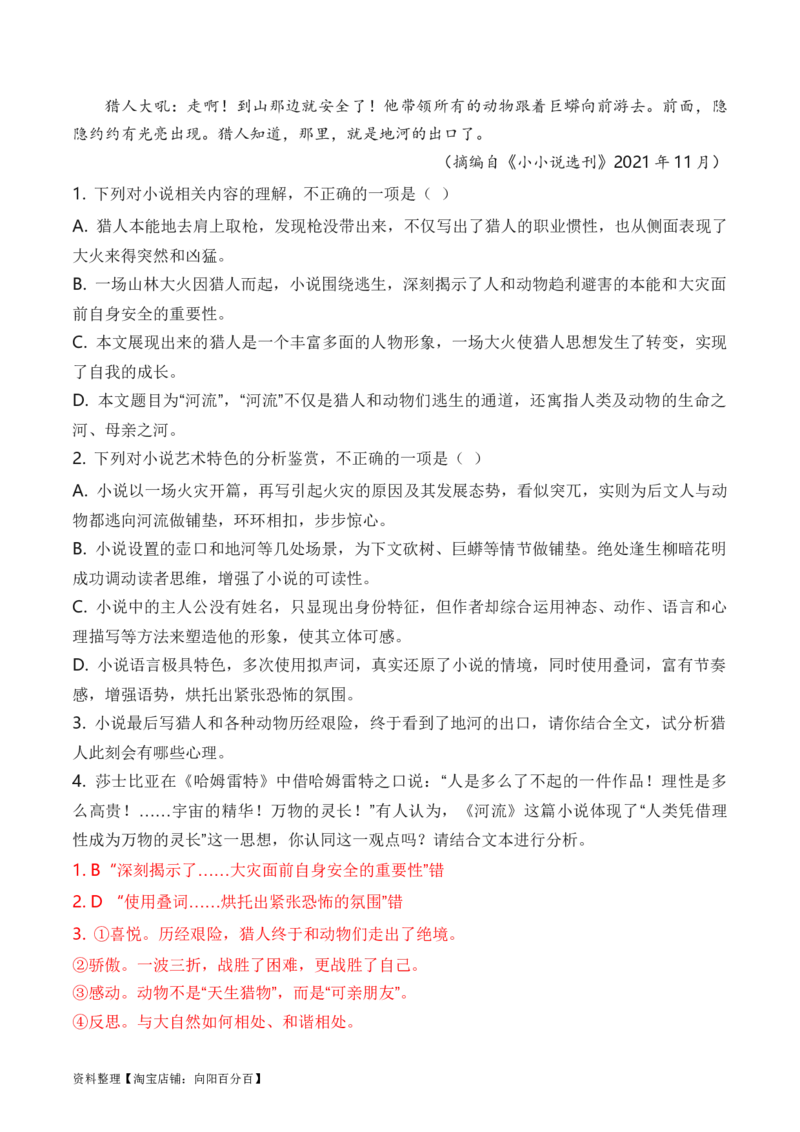 猎人大吼：走啊！到山那边就安全了！他带领所有的动物跟着巨蟒向前游去。前面，隐隐约约有光亮出现。猎人知道，那里，就是地河的出口了。

（摘编自《小小说选刊》2021 年 11 月）

1. 下列对小说相关内容的理解，不正确的一项是（ ）

A. 猎人本能地去肩上取枪，发现枪没带出来，不仅写出了猎人的职业惯性，也从侧面表现了大火来得突然和凶猛。

B. 一场山林大火因猎人而起，小说围绕逃生，深刻揭示了人和动物趋利避害的本能和大灾面前自身安全的重要性。

C. 本文展现出来的猎人是一个丰富多面的人物形象，一场大火使猎人思想发生了转变，实现了自我的成长。

D. 本文题目为“河流”，“河流”不仅是猎人和动物们逃生的通道，还寓指人类及动物的生命之河、母亲之河。

2. 下列对小说艺术特色的分析鉴赏，不正确的一项是（ ）

A. 小说以一场火灾开篇，再写引起火灾的原因及其发展态势，看似突兀，实则为后文人与动物都逃向河流做铺垫，环环相扣，步步惊心。

B. 小说设置的壶口和地河等几处场景，为下文砍树、巨蟒等情节做铺垫。绝处逢生柳暗花明成功调动读者思维，增强了小说的可读性。

C. 小说中的主人公没有姓名，只显现出身份特征，但作者却综合运用神态、动作、语言和心理描写等方法来塑造他的形象，使其立体可感。

D. 小说语言极具特色，多次使用拟声词，真实还原了小说的情境，同时使用叠词，富有节奏感，增强语势，烘托出紧张恐怖的氛围。

3. 小说最后写猎人和各种动物历经艰险，终于看到了地河的出口，请你结合全文，试分析猎人此刻会有哪些心理。

4. 莎士比亚在《哈姆雷特》中借哈姆雷特之口说：“人是多么了不起的一件作品！理性是多么高贵！……宇宙的精华！万物的灵长！”有人认为，《河流》这篇小说体现了“人类凭借理性成为万物的灵长”这一思想，你认同这一观点吗？请结合文本进行分析。

1. B “深刻揭示了……大灾面前自身安全的重要性”错

2. D ”使用叠词……烘托出紧张恐怖的氛围”错

3. ①喜悦。历经艰险，猎人终于和动物们走出了绝境。

②骄傲。一波三折，战胜了困难，更战胜了自己。

③感动。动物不是“天生猎物”，而是“可亲朋友”。

④反思。与大自然如何相处、和谐相处。

资料整理【淘宝店铺：向阳百分百】